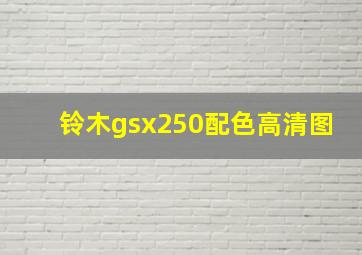 铃木gsx250配色高清图